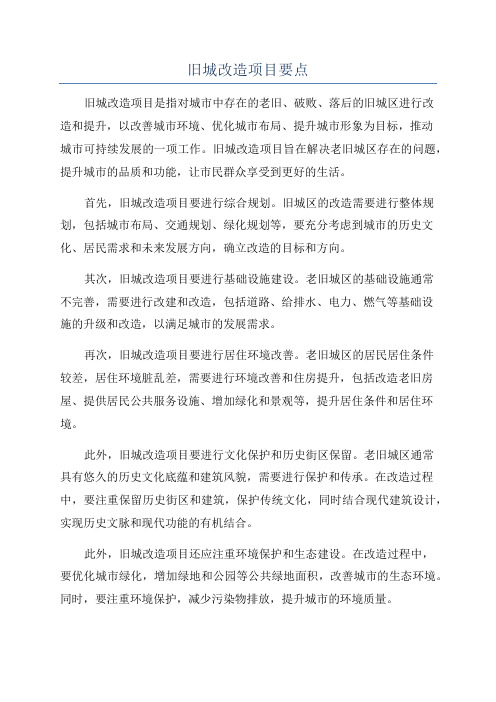 旧城改造项目要点

旧城改造项目是指对城市中存在的老旧、破败、落后的旧城区进行改造和提升，以改善城市环境、优化城市布局、提升城市形象为目标，推动城市可持续发展的一项工作。旧城改造项目旨在解决老旧城区存在的问题，提升城市的品质和功能，让市民群众享受到更好的生活。

首先，旧城改造项目要进行综合规划。旧城区的改造需要进行整体规划，包括城市布局、交通规划、绿化规划等，要充分考虑到城市的历史文化、居民需求和未来发展方向，确立改造的目标和方向。

其次，旧城改造项目要进行基础设施建设。老旧城区的基础设施通常不完善，需要进行改建和改造，包括道路、给排水、电力、燃气等基础设施的升级和改造，以满足城市的发展需求。

再次，旧城改造项目要进行居住环境改善。老旧城区的居民居住条件较差，居住环境脏乱差，需要进行环境改善和住房提升，包括改造老旧房屋、提供居民公共服务设施、增加绿化和景观等，提升居住条件和居住环境。

此外，旧城改造项目要进行文化保护和历史街区保留。老旧城区通常具有悠久的历史文化底蕴和建筑风貌，需要进行保护和传承。在改造过程中，要注重保留历史街区和建筑，保护传统文化，同时结合现代建筑设计，实现历史文脉和现代功能的有机结合。

此外，旧城改造项目还应注重环境保护和生态建设。在改造过程中，要优化城市绿化，增加绿地和公园等公共绿地面积，改善城市的生态环境。同时，要注重环境保护，减少污染物排放，提升城市的环境质量。